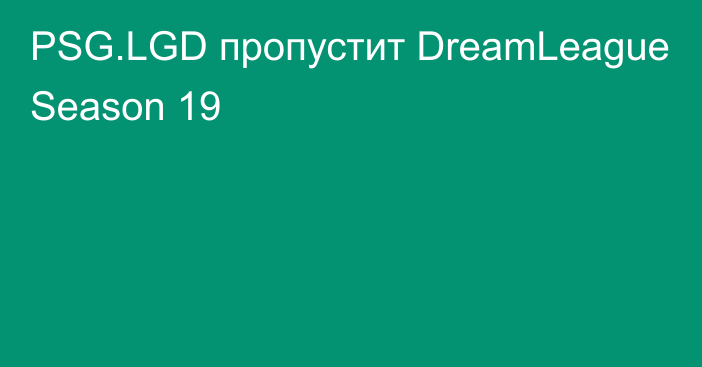 PSG.LGD пропустит DreamLeague Season 19